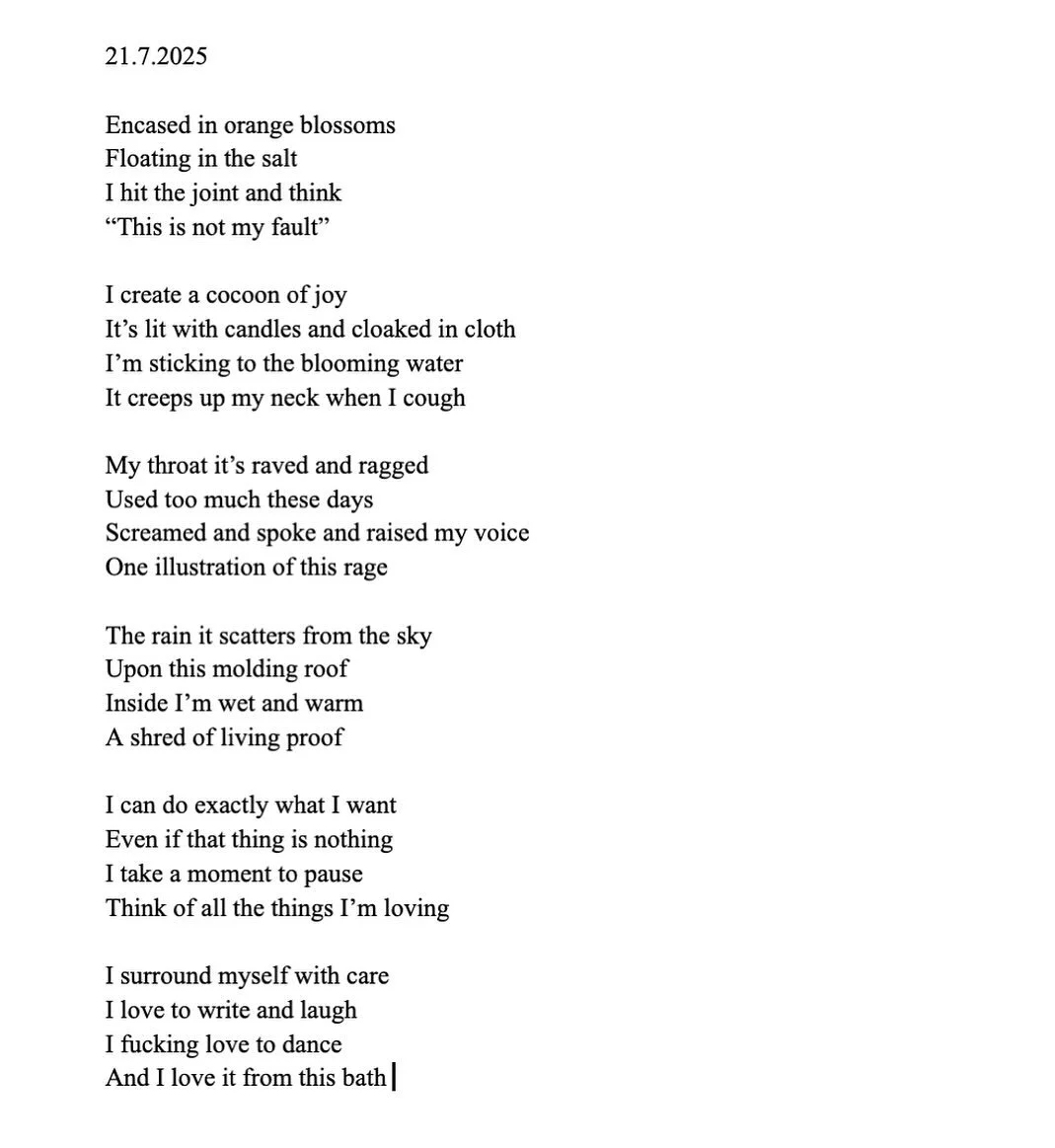 21.7.2025

Encased in orange blossoms
Floating in the salt
I hit the joint and think
“This is not my fault”

I create a cocoon of joy
It’s lit with candles and cloaked in cloth
I’m sticking to the blooming water
It creeps up my neck when I cough

My throat it’s raved and ragged
Used too much these days
Screamed and spoke and raised my voice
One illustration of this rage

The rain it scatters from the sky
Upon this molding roof
Inside I’m wet and warm
A shred of living proof

I can do exactly what I want
Even if that thing is nothing
I take a moment to pause
Think of all the things I’m loving

I surround myself with care
I love to write and laugh
I fucking love to dance
And I love it from this bath